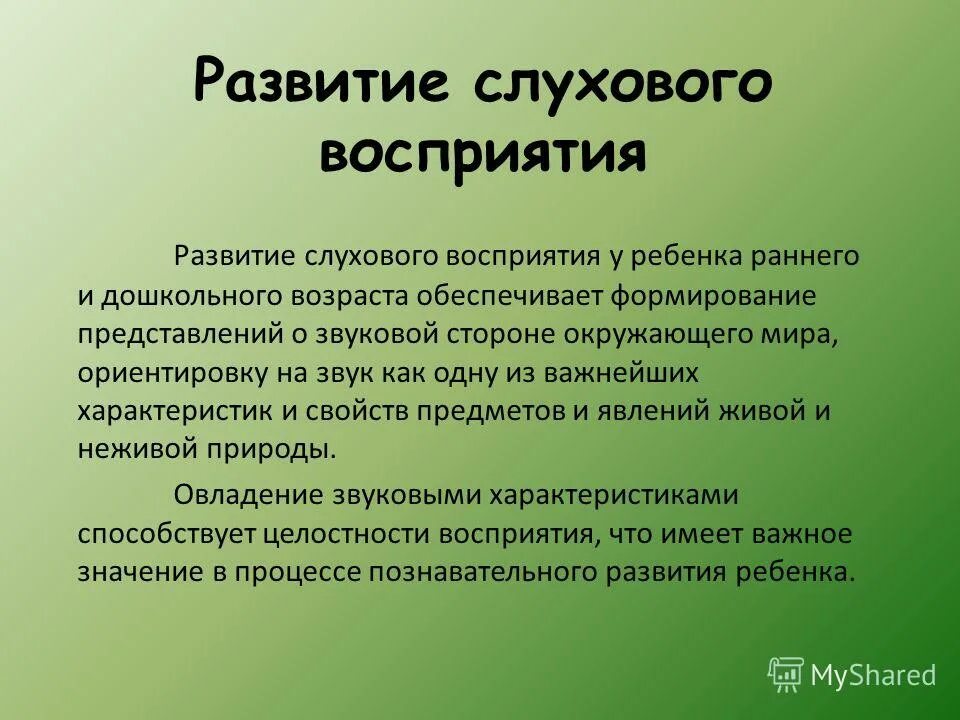 Развитие слухового восприятия

Развитие слухового восприятия у ребенка раннего и дошкольного возраста обеспечивает формирование представлений о звуковой стороне окружающего мира, ориентировку на звук как одну из важнейших характеристик и свойств предметов и явлений живой и неживой природы.

Овладение звуковыми характеристиками способствует целостности восприятия, что имеет важное значение в процессе познавательного развития ребенка.

MyShared